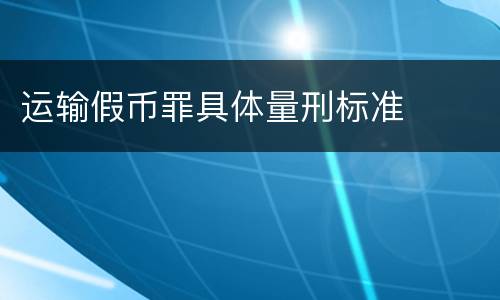 运输假币罪具体量刑标准